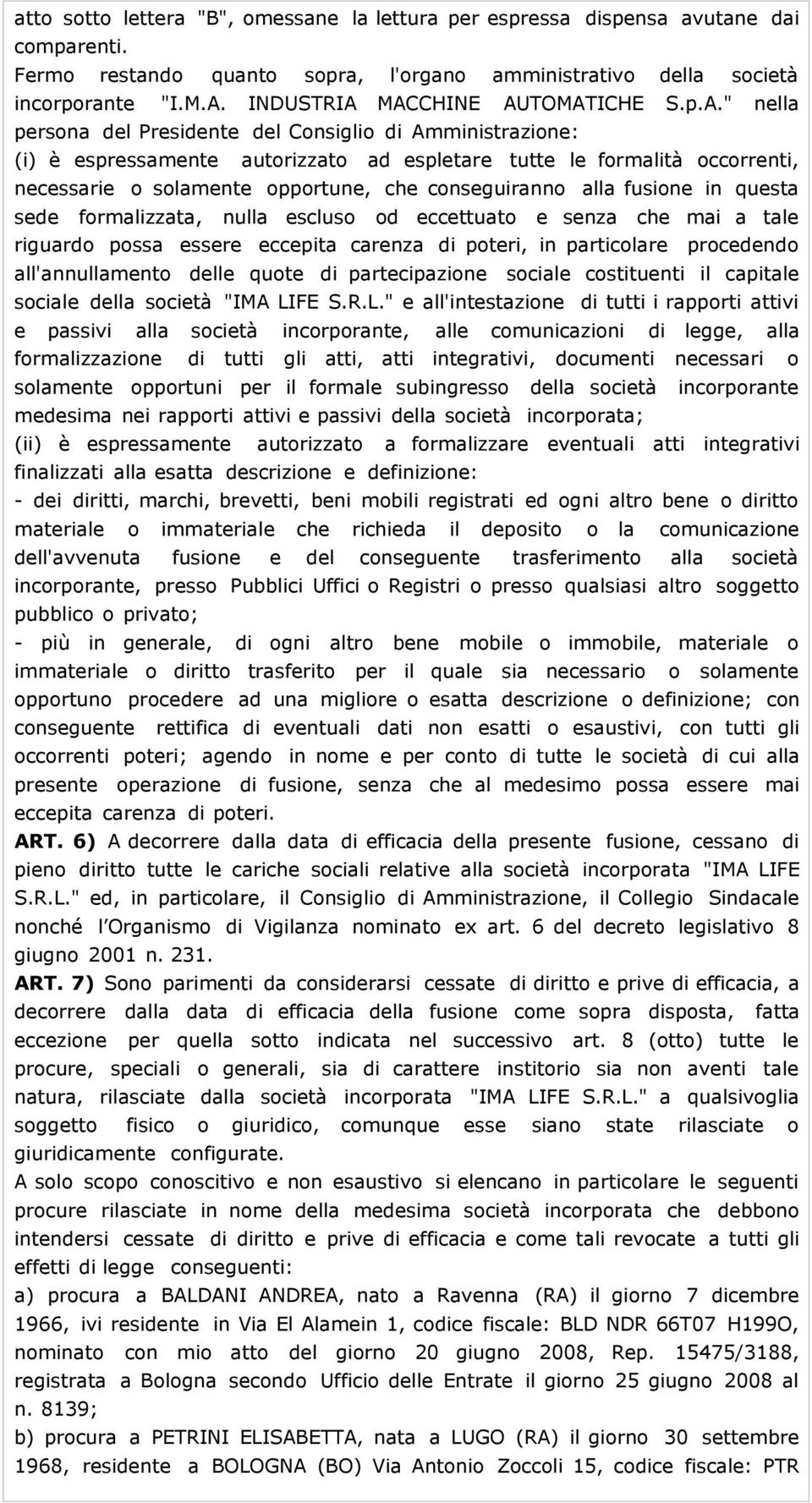 atto sotto lettera "B", omessane la lettura per espressa dispensa avutane dai comparenti.
Fermo restando quanto sopra, l'organo amministrativo della società incorporante "I.M.A. INDUSTRIA MACCHINE AUTOMATICHE S.p.A." nella persona del Presidente del Consiglio di Amministrazione:
(i) è espressamente autorizzato ad espletare tutte le formalità occorrenti, necessarie o solamente opportune, che conseguiranno alla fusione in questa sede formalizzata, nulla escluso od eccettuato e senza che mai a tale riguardo possa essere eccepita carenza di poteri, in particolare procedendo all'annullamento delle quote di partecipazione sociale costituenti il capitale sociale della società "IMA LIFE S.R.L." e all'intestazione di tutti i rapporti attivi e passivi alla società incorporante, alle comunicazioni di legge, alla formalizzazione di tutti gli atti, atti integrativi, documenti necessari o solamente opportuni per il formale subingresso della società incorporante medesima nei rapporti attivi e passivi della società incorporata;
(ii) è espressamente autorizzato a formalizzare eventuali atti integrativi finalizzati alla esatta descrizione e definizione:
- dei diritti, marchi, brevetti, beni mobili registrati ed ogni altro bene o diritto materiale o immateriale che richieda il deposito o la comunicazione dell'avvenuta fusione e del conseguente trasferimento alla società incorporante, presso Pubblici Uffici o Registri o presso qualsiasi altro soggetto pubblico o privato;
- più in generale, di ogni altro bene mobile o immobile, materiale o immateriale o diritto trasferito per il quale sia necessario o solamente opportuno procedere ad una migliore o esatta descrizione o definizione; con conseguente rettifica di eventuali dati non esatti o esaustivi, con tutti gli occorrenti poteri; agendo in nome e per conto di tutte le società di cui alla presente operazione di fusione, senza che al medesimo possa essere mai eccepita carenza di poteri.
ART. 6) A decorrere dalla data di efficacia della presente fusione, cessano di pieno diritto tutte le cariche sociali relative alla società incorporata "IMA LIFE S.R.L." ed, in particolare, il Consiglio di Amministrazione, il Collegio Sindacale nonché l'Organismo di Vigilanza nominato ex art. 6 del decreto legislativo 8 giugno 2001 n. 231.
ART. 7) Sono parimenti da considerarsi cessate di diritto e prive di efficacia, a decorrere dalla data di efficacia della fusione come sopra disposta, fatta eccezione per quella sotto indicata nel successivo art. 8 (otto) tutte le procure, speciali o generali, sia di carattere institorio sia non aventi tale natura, rilasciate dalla società incorporata "IMA LIFE S.R.L." a qualsivoglia soggetto fisico o giuridico, comunque esse siano state rilasciate o giuridicamente configurate.
A solo scopo conoscitivo e non esaustivo si elencano in particolare le seguenti procure rilasciate in nome della medesima società incorporata che debbono intendersi cessate di diritto e prive di efficacia e come tali revocate a tutti gli effetti di legge conseguenti:
a) procura a BALDANI ANDREA, nato a Ravenna (RA) il giorno 7 dicembre 1966, ivi residente in Via El Alamein 1, codice fiscale: BLD NDR 66T07 H199O, nominato con mio atto del giorno 20 giugno 2008, Rep. 15475/3188, registrata a Bologna secondo Ufficio delle Entrate il giorno 25 giugno 2008 al n. 8139;
b) procura a PETRINI ELISABETTA, nata a LUGO (RA) il giorno 30 settembre 1968, residente a BOLOGNA (BO) Via Antonio Zoccoli 15, codice fiscale: PTR